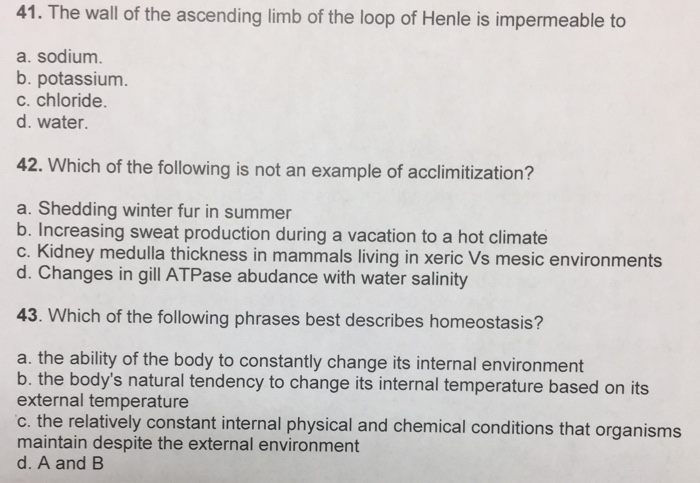 41. The wall of the ascending limb of the loop of Henle is impermeable to

a. sodium.
b. potassium.
c. chloride.
d. water.

42. Which of the following is not an example of acclimitization?

a. Shedding winter fur in summer
b. Increasing sweat production during a vacation to a hot climate
c. Kidney medulla thickness in mammals living in xeric Vs mesic environments
d. Changes in gill ATPase abudance with water salinity

43. Which of the following phrases best describes homeostasis?

a. the ability of the body to constantly change its internal environment
b. the body's natural tendency to change its internal temperature based on its external temperature
c. the relatively constant internal physical and chemical conditions that organisms maintain despite the external environment
d. A and B